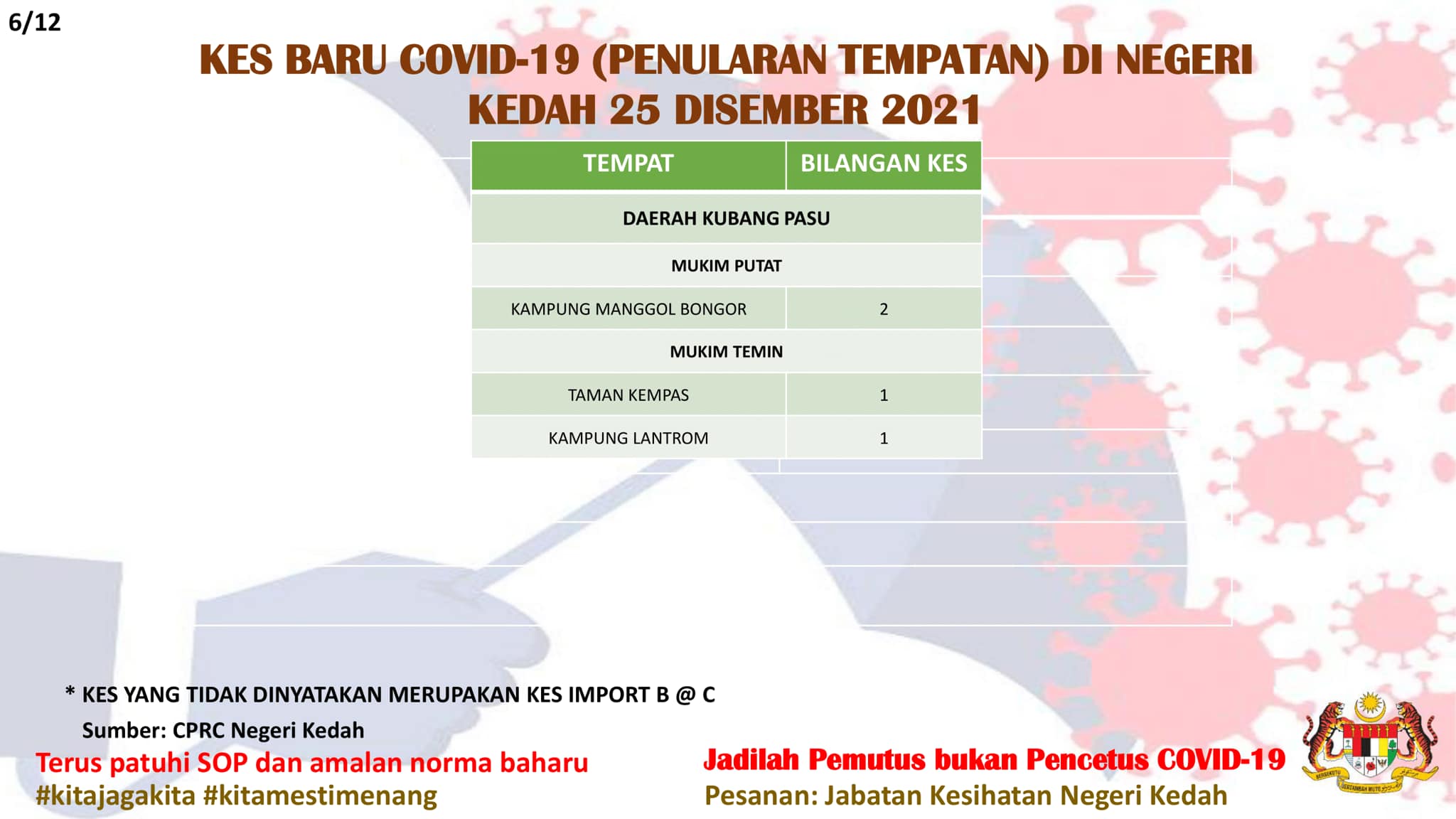 6/12

KES BARU COVID-19 (PENULARAN TEMPATAN) DI NEGERI KEDAH 25 DISEMBER 2021

| TEMPAT | BILANGAN KES |
|---|---|
| DAERAH KUBANG PASU | |
| MUKIM PUTAT | |
| KAMPUNG MANGGOL BONGOR | 2 |
| MUKIM TEMIN | |
| TAMAN KEMPAS | 1 |
| KAMPUNG LANTROM | 1 |

* KES YANG TIDAK DINYATAKAN MERUPAKAN KES IMPORT B @ C

Sumber: CPRC Negeri Kedah

Terus patuhi SOP dan amalan norma baharu
#kitajagakita #kitamestimenang

Jadilah Pemutus bukan Pencetus COVID-19
Pesanan: Jabatan Kesihatan Negeri Kedah

BERSEKUTU BERTAMBAH MUTU